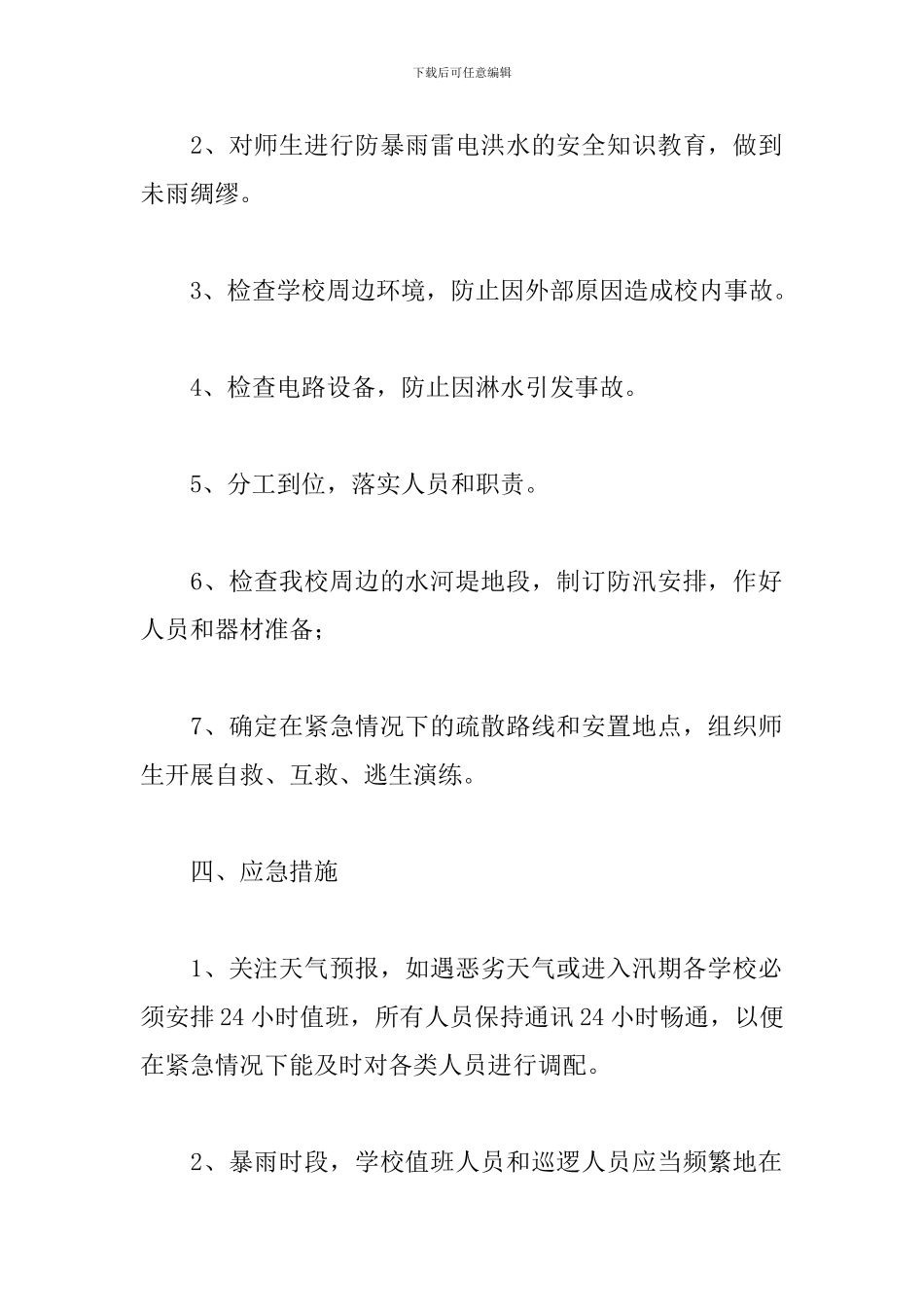 下载后可任意编辑

2、对师生进行防暴雨雷电洪水的安全知识教育，做到未雨绸缪。

3、检查学校周边环境，防止因外部原因造成校内事故。

4、检查电路设备，防止因淋水引发事故。

5、分工到位，落实人员和职责。

6、检查我校周边的水河堤地段，制订防汛安排，作好人员和器材准备；

7、确定在紧急情况下的疏散路线和安置地点，组织师生开展自救、互救、逃生演练。

四、应急措施

1、关注天气预报，如遇恶劣天气或进入汛期各学校必须安排24小时值班，所有人员保持通讯24小时畅通，以便在紧急情况下能及时对各类人员进行调配。

2、暴雨时段，学校值班人员和巡逻人员应当频繁地在